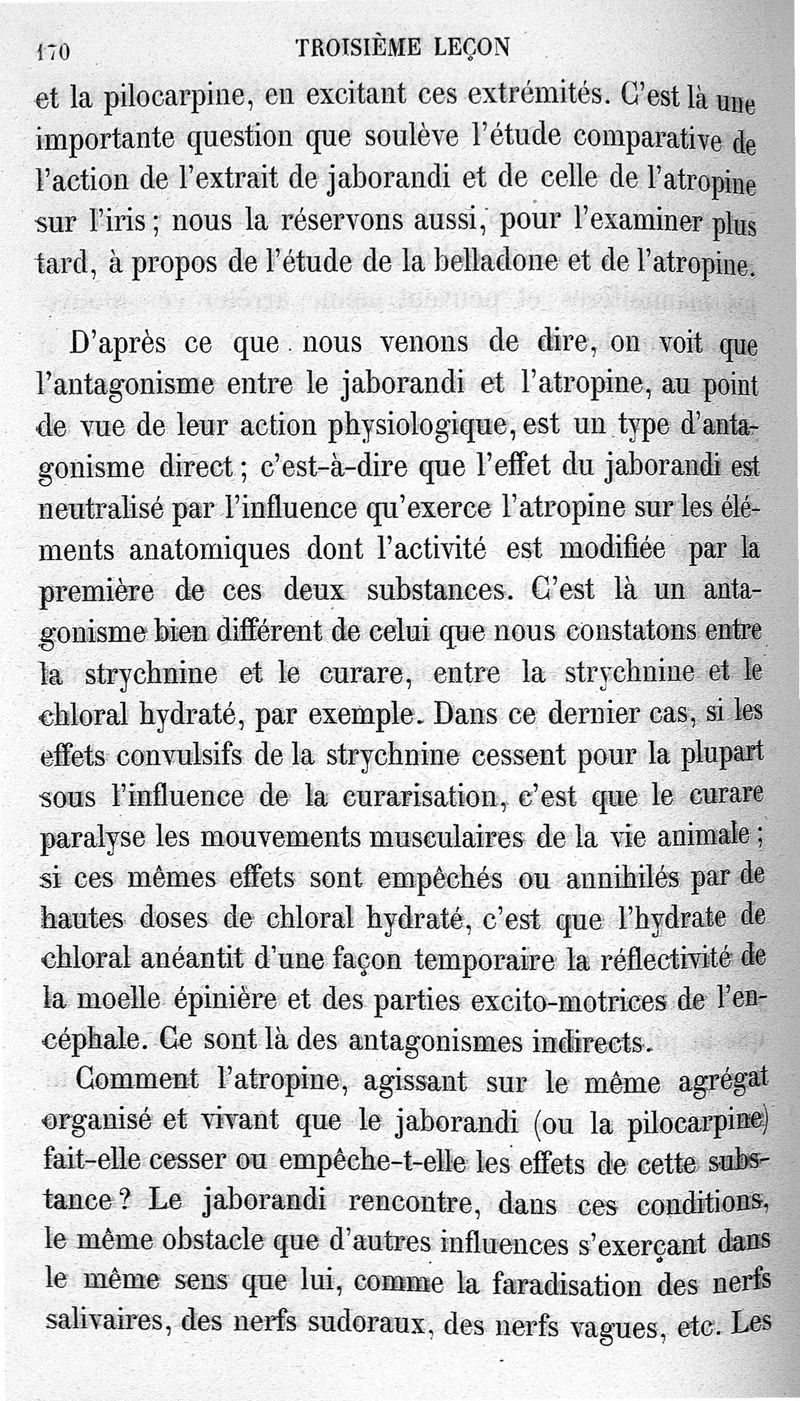 170 TROISIÈME LEÇON

et la pilocarpine, en excitant ces extrémités. C'est là une importante question que soulève l'étude comparative de l'action de l'extrait de jaborandi et de celle de l'atropine sur l'iris ; nous la réservons aussi, pour l'examiner plus tard, à propos de l'étude de la belladone et de l'atropine.

D'après ce que nous venons de dire, on voit que l'antagonisme entre le jaborandi et l'atropine, au point de vue de leur action physiologique, est un type d'antagonisme direct ; c'est-à-dire que l'effet du jaborandi est neutralisé par l'influence qu'exerce l'atropine sur les éléments anatomiques dont l'activité est modifiée par la première de ces deux substances. C'est là un antagonisme bien différent de celui que nous constatons entre la strychnine et le curare, entre la strychnine et le chloral hydraté, par exemple. Dans ce dernier cas, si les effets convulsifs de la strychnine cessent pour la plupart sous l'influence de la curarisation, c'est que le curare paralyse les mouvements musculaires de la vie animale ; si ces mêmes effets sont empêchés ou annihilés par de hautes doses de chloral hydraté, c'est que l'hydrate de chloral anéantit d'une façon temporaire la réflectivité de la moelle épinière et des parties excito-motrices de l'encéphale. Ce sont là des antagonismes indirects.

Comment l'atropine, agissant sur le même agrégat organisé et vivant que le jaborandi (ou la pilocarpine) fait-elle cesser ou empêche-t-elle les effets de cette substance ? Le jaborandi rencontre, dans ces conditions, le même obstacle que d'autres influences s'exerçant dans le même sens que lui, comme la faradisation des nerfs salivaires, des nerfs sudoraux, des nerfs vagues, etc. Les